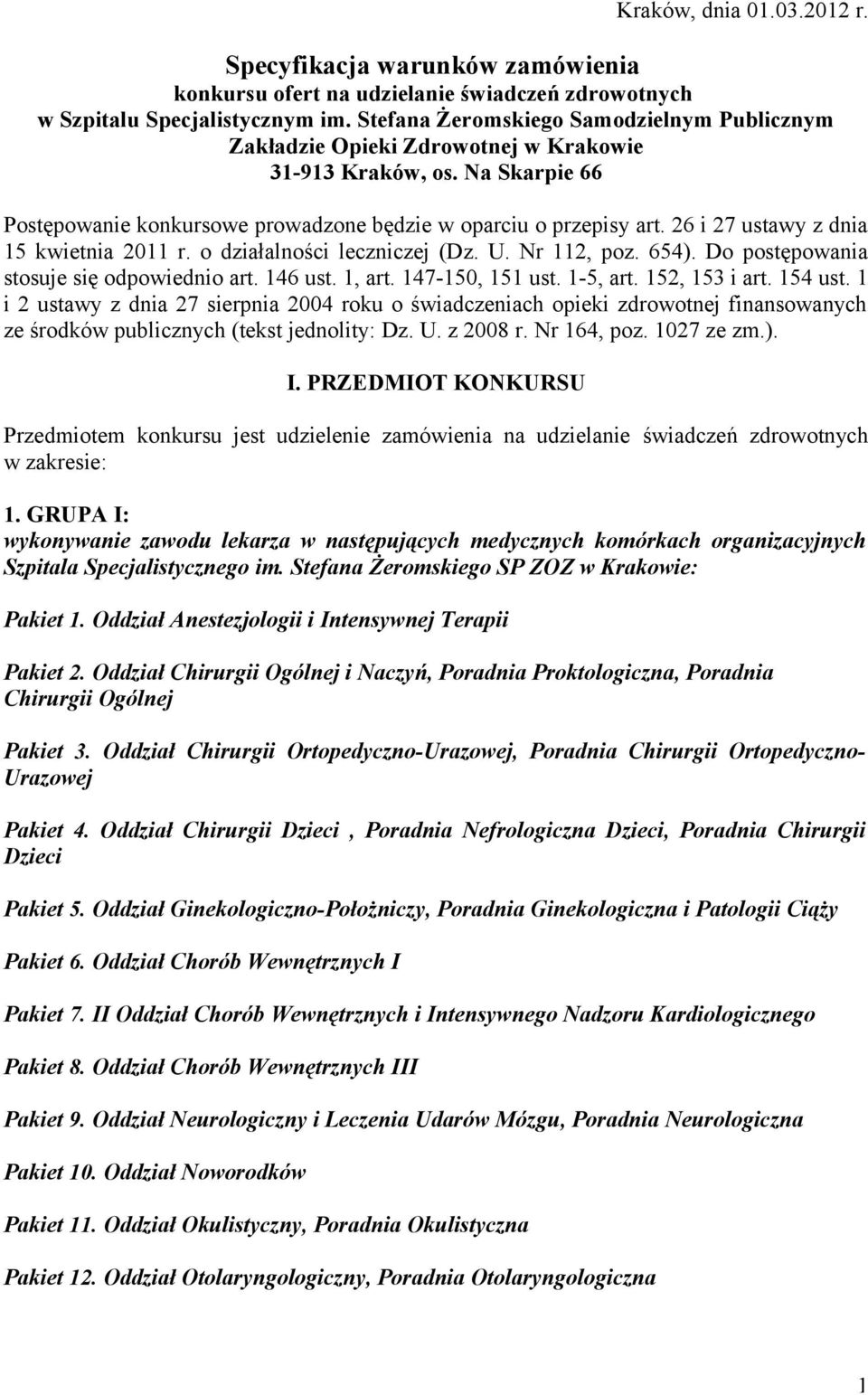 Kraków, dnia 01.03.2012 r.

Specyfikacja warunków zamówienia
konkursu ofert na udzielanie świadczeń zdrowotnych
w Szpitalu Specjalistycznym im. Stefana Żeromskiego Samodzielnym Publicznym Zakładzie Opieki Zdrowotnej w Krakowie
31-913 Kraków, os. Na Skarpie 66

Postępowanie konkursowe prowadzone będzie w oparciu o przepisy art. 26 i 27 ustawy z dnia 15 kwietnia 2011 r. o działalności leczniczej (Dz. U. Nr 112, poz. 654). Do postępowania stosuje się odpowiednio art. 146 ust. 1, art. 147-150, 151 ust. 1-5, art. 152, 153 i art. 154 ust. 1 i 2 ustawy z dnia 27 sierpnia 2004 roku o świadczeniach opieki zdrowotnej finansowanych ze środków publicznych (tekst jednolity: Dz. U. z 2008 r. Nr 164, poz. 1027 ze zm.).

I. PRZEDMIOT KONKURSU

Przedmiotem konkursu jest udzielenie zamówienia na udzielanie świadczeń zdrowotnych w zakresie:

1. GRUPA I:
wykonywanie zawodu lekarza w następujących medycznych komórkach organizacyjnych Szpitala Specjalistycznego im. Stefana Żeromskiego SP ZOZ w Krakowie:

Pakiet 1. Oddział Anestezjologii i Intensywnej Terapii

Pakiet 2. Oddział Chirurgii Ogólnej i Naczyń, Poradnia Proktologiczna, Poradnia Chirurgii Ogólnej

Pakiet 3. Oddział Chirurgii Ortopedyczno-Urazowej, Poradnia Chirurgii Ortopedyczno-Urazowej

Pakiet 4. Oddział Chirurgii Dzieci , Poradnia Nefrologiczna Dzieci, Poradnia Chirurgii Dzieci

Pakiet 5. Oddział Ginekologiczno-Położniczy, Poradnia Ginekologiczna i Patologii Ciąży

Pakiet 6. Oddział Chorób Wewnętrznych I

Pakiet 7. II Oddział Chorób Wewnętrznych i Intensywnego Nadzoru Kardiologicznego

Pakiet 8. Oddział Chorób Wewnętrznych III

Pakiet 9. Oddział Neurologiczny i Leczenia Udarów Mózgu, Poradnia Neurologiczna

Pakiet 10. Oddział Noworodków

Pakiet 11. Oddział Okulistyczny, Poradnia Okulistyczna

Pakiet 12. Oddział Otolaryngologiczny, Poradnia Otolaryngologiczna

1